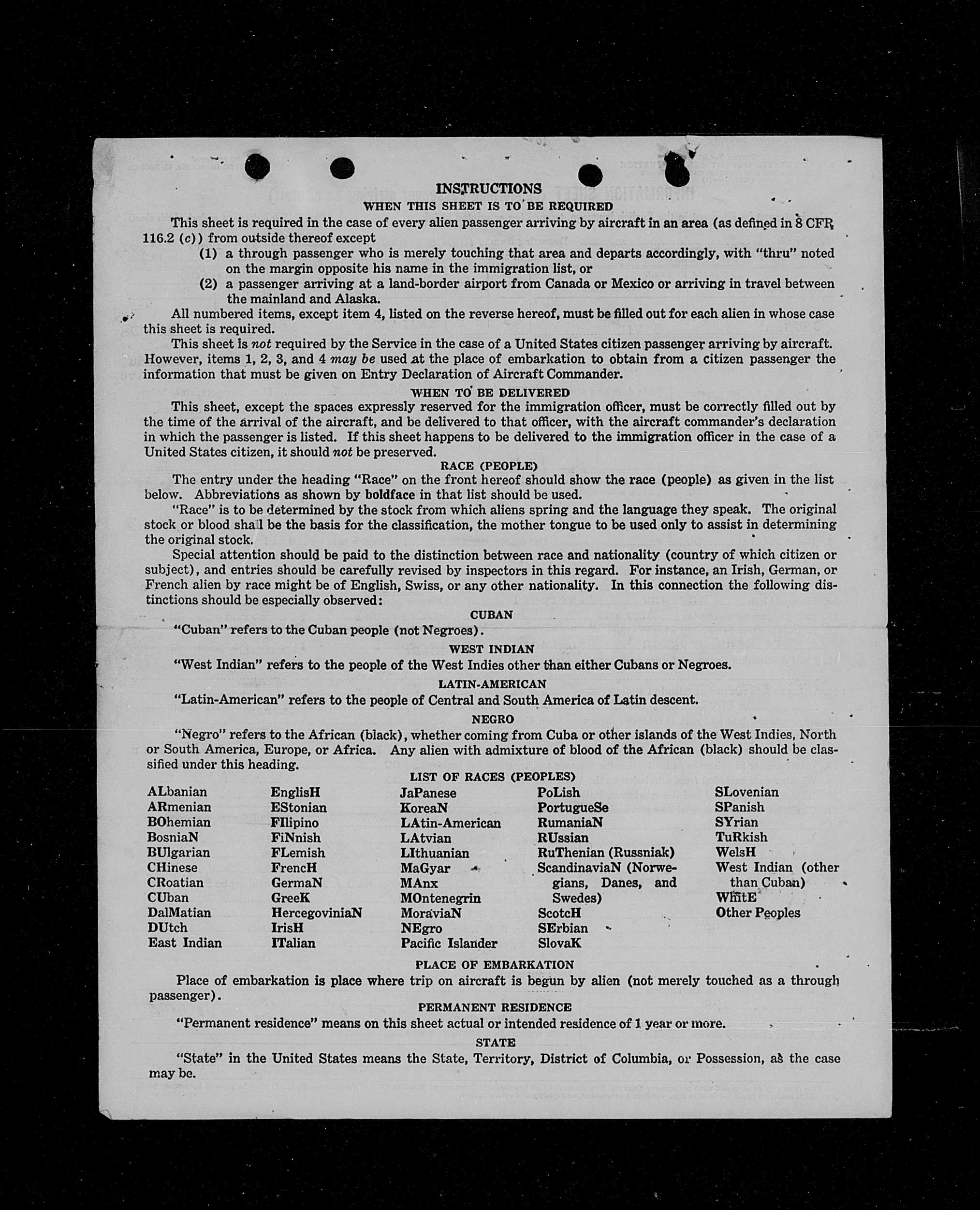 INSTRUCTIONS
WHEN THIS SHEET IS TO BE REQUIRED

This sheet is required in the case of every alien passenger arriving by aircraft in an area (as defined in 8 CFR 116.2 (c)) from outside thereof except
(1) a through passenger who is merely touching that area and departs accordingly, with "thru" noted on the margin opposite his name in the immigration list, or
(2) a passenger arriving at a land-border airport from Canada or Mexico or arriving in travel between the mainland and Alaska.

All numbered items, except item 4, listed on the reverse hereof, must be filled out for each alien in whose case this sheet is required.

This sheet is not required by the Service in the case of a United States citizen passenger arriving by aircraft. However, items 1, 2, 3, and 4 may be used at the place of embarkation to obtain from a citizen passenger the information that must be given on Entry Declaration of Aircraft Commander.

WHEN TO BE DELIVERED

This sheet, except the spaces expressly reserved for the immigration officer, must be correctly filled out by the time of the arrival of the aircraft, and be delivered to that officer, with the aircraft commander's declaration in which the passenger is listed. If this sheet happens to be delivered to the immigration officer in the case of a United States citizen, it should not be preserved.

RACE (PEOPLE)

The entry under the heading "Race" on the front hereof should show the race (people) as given in the list below. Abbreviations as shown by boldface in that list should be used.

"Race" is to be determined by the stock from which aliens spring and the language they speak. The original stock or blood shall be the basis for the classification, the mother tongue to be used only to assist in determining the original stock.

Special attention should be paid to the distinction between race and nationality (country of which citizen or subject), and entries should be carefully revised by inspectors in this regard. For instance, an Irish, German, or French alien by race might be of English, Swiss, or any other nationality. In this connection the following distinctions should be especially observed:

CUBAN

"Cuban" refers to the Cuban people (not Negroes).

WEST INDIAN

"West Indian" refers to the people of the West Indies other than either Cubans or Negroes.

LATIN-AMERICAN

"Latin-American" refers to the people of Central and South America of Latin descent.

NEGRO

"Negro" refers to the African (black), whether coming from Cuba or other islands of the West Indies, North or South America, Europe, or Africa. Any alien with admixture of blood of the African (black) should be classified under this heading.

LIST OF RACES (PEOPLES)

ALbanian
ARmenian
BOhemian
BosniaN
BUlgarian
CHinese
CRoatian
CUban
DalMatian
DUtch
East Indian

EnglisH
EStonian
FIlipino
FiNnish
FLemish
FrencH
GermaN
GreeK
HercegoviniaN
IrisH
ITalian

JaPanese
KoreaN
LAtin-American
LAtvian
LIthuanian
MaGyar
MAnx
MOntenegrin
MoraviaN
NEgro
Pacific Islander

PoLish
PortugueSe
RumaniaN
RUssian
RuThenian (Russniak)
ScandinaviaN (Norwegians, Danes, and Swedes)
ScotcH
SErbian
SlovaK

SLovenian
SPanish
SYrian
TuRkish
WelsH
West Indian (other than Cuban)
WhitE
Other Peoples

PLACE OF EMBARKATION

Place of embarkation is place where trip on aircraft is begun by alien (not merely touched as a through passenger).

PERMANENT RESIDENCE

"Permanent residence" means on this sheet actual or intended residence of 1 year or more.

STATE

"State" in the United States means the State, Territory, District of Columbia, or Possession, as the case may be.